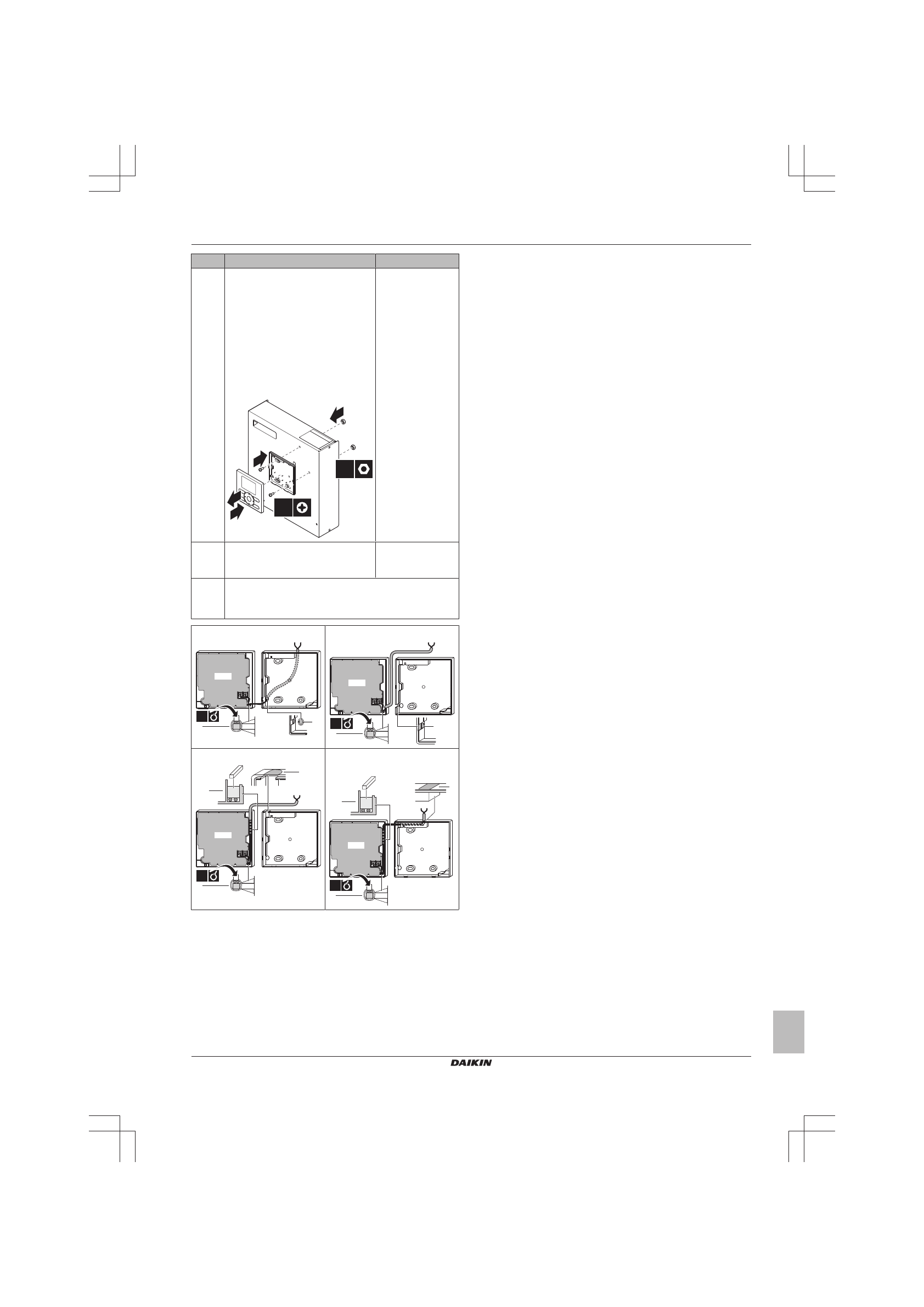 DAIKIN